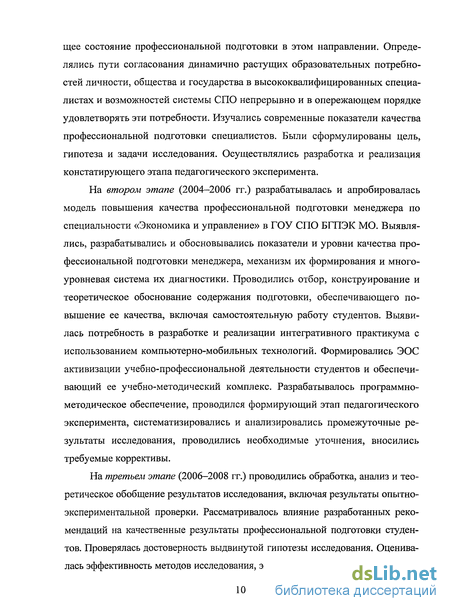 щее состояние профессиональной подготовки в этом направлении. Определялись пути согласования динамично растущих образовательных потребностей личности, общества и государства в высококвалифицированных специалистах и возможностей системы СПО непрерывно и в опережающем порядке удовлетворять эти потребности. Изучались современные показатели качества профессиональной подготовки специалистов. Были сформулированы цель, гипотеза и задачи исследования. Осуществлялись разработка и реализация констатирующего этапа педагогического эксперимента.

На втором этапе (2004–2006 гг.) разрабатывалась и апробировалась модель повышения качества профессиональной подготовки менеджера по специальности «Экономика и управление» в ГОУ СПО БГПЭК МО. Выявлялись, разрабатывались и обосновывались показатели и уровни качества профессиональной подготовки менеджера, механизм их формирования и многоуровневая система их диагностики. Проводились отбор, конструирование и теоретическое обоснование содержания подготовки, обеспечивающего повышение ее качества, включая самостоятельную работу студентов. Выявилась потребность в разработке и реализации интегративного практикума с использованием компьютерно-мобильных технологий. Формировались ЭОС активизации учебно-профессиональной деятельности студентов и обеспечивающий ее учебно-методический комплекс. Разрабатывалось программно-методическое обеспечение, проводился формирующий этап педагогического эксперимента, систематизировались и анализировались промежуточные результаты исследования, проводились необходимые уточнения, вносились требуемые коррективы.

На третьем этапе (2006–2008 гг.) проводились обработка, анализ и теоретическое обобщение результатов исследования, включая результаты опытно-экспериментальной проверки. Рассматривалось влияние разработанных рекомендаций на качественные результаты профессиональной подготовки студентов. Проверялась достоверность выдвинутой гипотезы исследования. Оценивалась эффективность методов исследования, э

10

dsLib.net
библиотека диссертаций